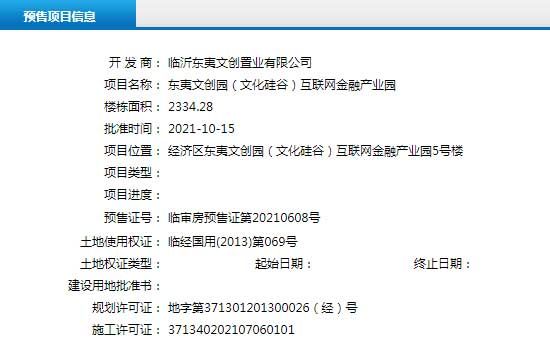 预售项目信息

开 发 商： 临沂东夷文创置业有限公司
项目名称： 东夷文创园（文化硅谷）互联网金融产业园
楼栋面积： 2334.28
批准时间： 2021-10-15
项目位置： 经济区东夷文创园（文化硅谷）互联网金融产业园5号楼
项目类型：
项目进度：
预售证号： 临审房预售证第20210608号
土地使用权证： 临经国用(2013)第069号
土地权证类型： 起始日期： 终止日期：
建设用地批准书：
规划许可证： 地字第371301201300026（经）号
施工许可证： 371340202107060101